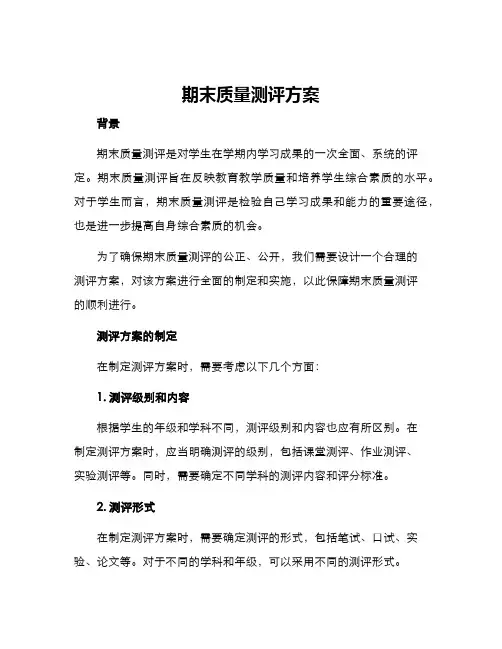 期末质量测评方案

背景

期末质量测评是对学生在学期内学习成果的一次全面、系统的评定。期末质量测评旨在反映教育教学质量和培养学生综合素质的水平。对于学生而言，期末质量测评是检验自己学习成果和能力的重要途径，也是进一步提高自身综合素质的机会。

为了确保期末质量测评的公正、公开，我们需要设计一个合理的测评方案，对该方案进行全面的制定和实施，以此保障期末质量测评的顺利进行。

测评方案的制定

在制定测评方案时，需要考虑以下几个方面：

1. 测评级别和内容

根据学生的年级和学科不同，测评级别和内容也应有所区别。在制定测评方案时，应当明确测评的级别，包括课堂测评、作业测评、实验测评等。同时，需要确定不同学科的测评内容和评分标准。

2. 测评形式

在制定测评方案时，需要确定测评的形式，包括笔试、口试、实验、论文等。对于不同的学科和年级，可以采用不同的测评形式。